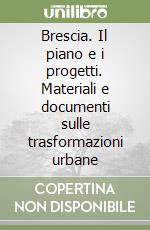 unilibro

Brescia. Il piano e i progetti. Materiali e documenti sulle trasformazioni urbane

COPERTINA NON DISPONIBILE